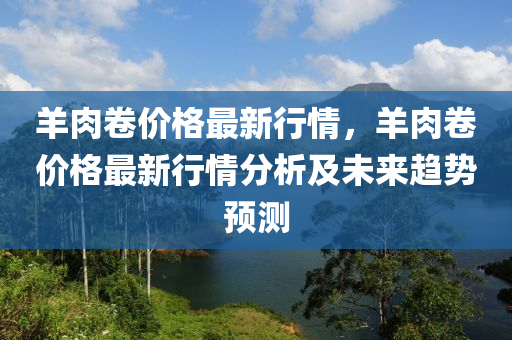 羊肉卷价格最新行情，羊肉卷价格最新行情分析及未来趋势预测